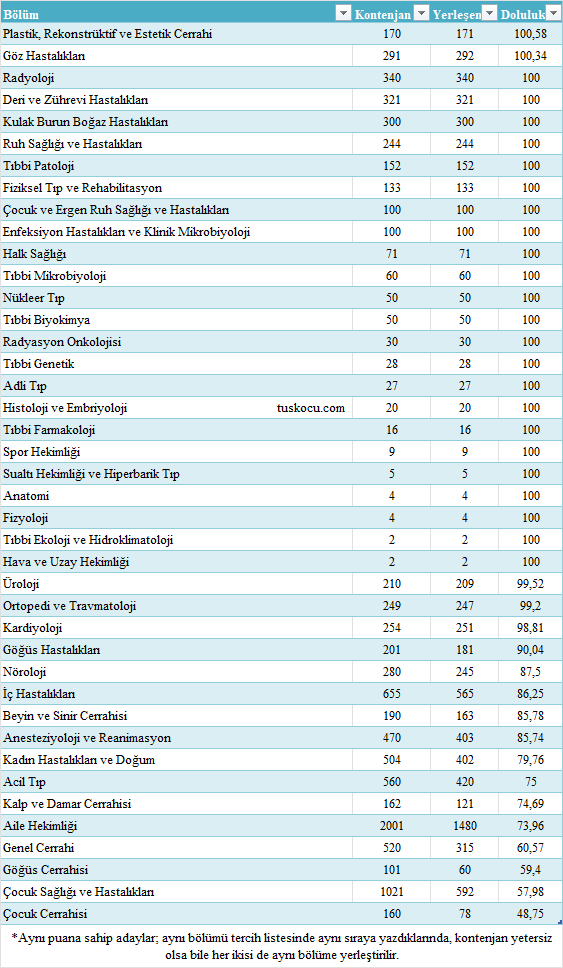 | Bölüm | Kontenjan | Yerleşen | Doluluk |
|---|---|---|---|
| Plastik, Rekonstrüktif ve Estetik Cerrahi | 170 | 171 | 100,58 |
| Göz Hastalıkları | 291 | 292 | 100,34 |
| Radyoloji | 340 | 340 | 100 |
| Deri ve Zührevi Hastalıkları | 321 | 321 | 100 |
| Kulak Burun Boğaz Hastalıkları | 300 | 300 | 100 |
| Ruh Sağlığı ve Hastalıkları | 244 | 244 | 100 |
| Tıbbi Patoloji | 152 | 152 | 100 |
| Fiziksel Tıp ve Rehabilitasyon | 133 | 133 | 100 |
| Çocuk ve Ergen Ruh Sağlığı ve Hastalıkları | 100 | 100 | 100 |
| Enfeksiyon Hastalıkları ve Klinik Mikrobiyoloji | 100 | 100 | 100 |
| Halk Sağlığı | 71 | 71 | 100 |
| Tıbbi Mikrobiyoloji | 60 | 60 | 100 |
| Nükleer Tıp | 50 | 50 | 100 |
| Tıbbi Biyokimya | 50 | 50 | 100 |
| Radyasyon Onkolojisi | 30 | 30 | 100 |
| Tıbbi Genetik | 28 | 28 | 100 |
| Adli Tıp | 27 | 27 | 100 |
| Histoloji ve Embriyoloji tuskocu.com | 20 | 20 | 100 |
| Tıbbi Farmakoloji | 16 | 16 | 100 |
| Spor Hekimliği | 9 | 9 | 100 |
| Sualtı Hekimliği ve Hiperbarik Tıp | 5 | 5 | 100 |
| Anatomi | 4 | 4 | 100 |
| Fizyoloji | 4 | 4 | 100 |
| Tıbbi Ekoloji ve Hidroklimatoloji | 2 | 2 | 100 |
| Hava ve Uzay Hekimliği | 2 | 2 | 100 |
| Üroloji | 210 | 209 | 99,52 |
| Ortopedi ve Travmatoloji | 249 | 247 | 99,2 |
| Kardiyoloji | 254 | 251 | 98,81 |
| Göğüs Hastalıkları | 201 | 181 | 90,04 |
| Nöroloji | 280 | 245 | 87,5 |
| İç Hastalıkları | 655 | 565 | 86,25 |
| Beyin ve Sinir Cerrahisi | 190 | 163 | 85,78 |
| Anesteziyoloji ve Reanimasyon | 470 | 403 | 85,74 |
| Kadın Hastalıkları ve Doğum | 504 | 402 | 79,76 |
| Acil Tıp | 560 | 420 | 75 |
| Kalp ve Damar Cerrahisi | 162 | 121 | 74,69 |
| Aile Hekimliği | 2001 | 1480 | 73,96 |
| Genel Cerrahi | 520 | 315 | 60,57 |
| Göğüs Cerrahisi | 101 | 60 | 59,4 |
| Çocuk Sağlığı ve Hastalıkları | 1021 | 592 | 57,98 |
| Çocuk Cerrahisi | 160 | 78 | 48,75 |

*Aynı puana sahip adaylar; aynı bölümü tercih listesinde aynı sıraya yazdıklarında, kontenjan yetersiz olsa bile her ikisi de aynı bölüme yerleştirilir.